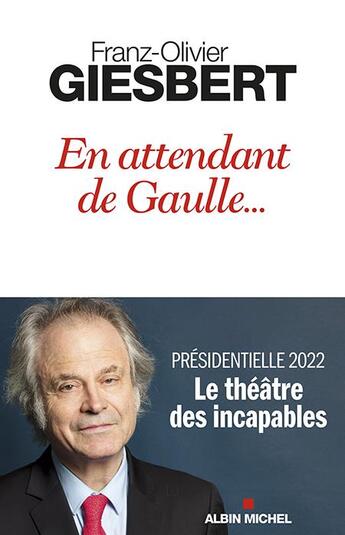 Franz-Olivier
GIESBERT

En attendant de Gaulle...

PRÉSIDENTIELLE 2022
Le théâtre des incapables

ALBIN MICHEL